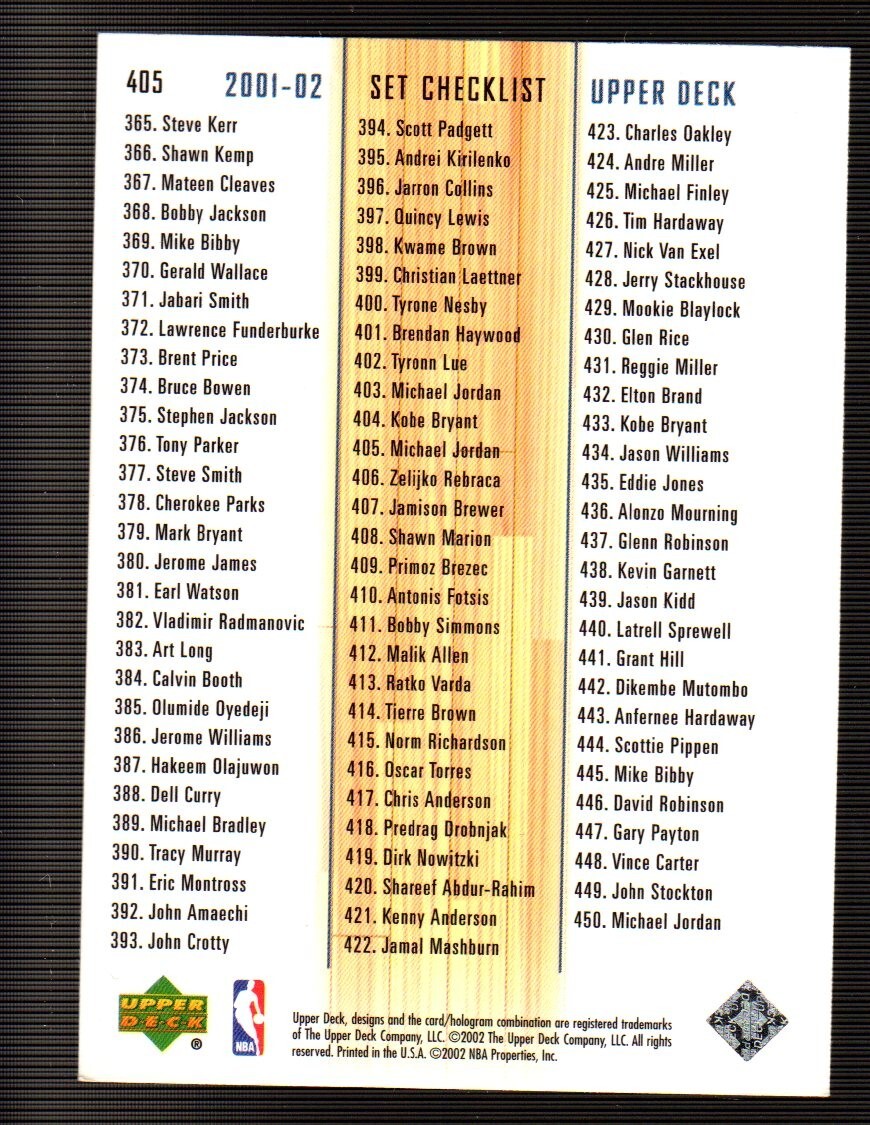 405 2001-02 SET CHECKLIST UPPER DECK

365. Steve Kerr
366. Shawn Kemp
367. Mateen Cleaves
368. Bobby Jackson
369. Mike Bibby
370. Gerald Wallace
371. Jabari Smith
372. Lawrence Funderburke
373. Brent Price
374. Bruce Bowen
375. Stephen Jackson
376. Tony Parker
377. Steve Smith
378. Cherokee Parks
379. Mark Bryant
380. Jerome James
381. Earl Watson
382. Vladimir Radmanovic
383. Art Long
384. Calvin Booth
385. Olumide Oyedeji
386. Jerome Williams
387. Hakeem Olajuwon
388. Dell Curry
389. Michael Bradley
390. Tracy Murray
391. Eric Montross
392. John Amaechi
393. John Crotty

394. Scott Padgett
395. Andrei Kirilenko
396. Jarron Collins
397. Quincy Lewis
398. Kwame Brown
399. Christian Laettner
400. Tyrone Nesby
401. Brendan Haywood
402. Tyronn Lue
403. Michael Jordan
404. Kobe Bryant
405. Michael Jordan
406. Zelijko Rebraca
407. Jamison Brewer
408. Shawn Marion
409. Primoz Brezec
410. Antonis Fotsis
411. Bobby Simmons
412. Malik Allen
413. Ratko Varda
414. Tierre Brown
415. Norm Richardson
416. Oscar Torres
417. Chris Anderson
418. Predrag Drobnjak
419. Dirk Nowitzki
420. Shareef Abdur-Rahim
421. Kenny Anderson
422. Jamal Mashburn

423. Charles Oakley
424. Andre Miller
425. Michael Finley
426. Tim Hardaway
427. Nick Van Exel
428. Jerry Stackhouse
429. Mookie Blaylock
430. Glen Rice
431. Reggie Miller
432. Elton Brand
433. Kobe Bryant
434. Jason Williams
435. Eddie Jones
436. Alonzo Mourning
437. Glenn Robinson
438. Kevin Garnett
439. Jason Kidd
440. Latrell Sprewell
441. Grant Hill
442. Dikembe Mutombo
443. Anfernee Hardaway
444. Scottie Pippen
445. Mike Bibby
446. David Robinson
447. Gary Payton
448. Vince Carter
449. John Stockton
450. Michael Jordan

UPPER DECK ® NBA

Upper Deck, designs and the card/hologram combination are registered trademarks of The Upper Deck Company, LLC. ©2002 The Upper Deck Company, LLC. All rights reserved. Printed in the U.S.A. ©2002 NBA Properties, Inc.